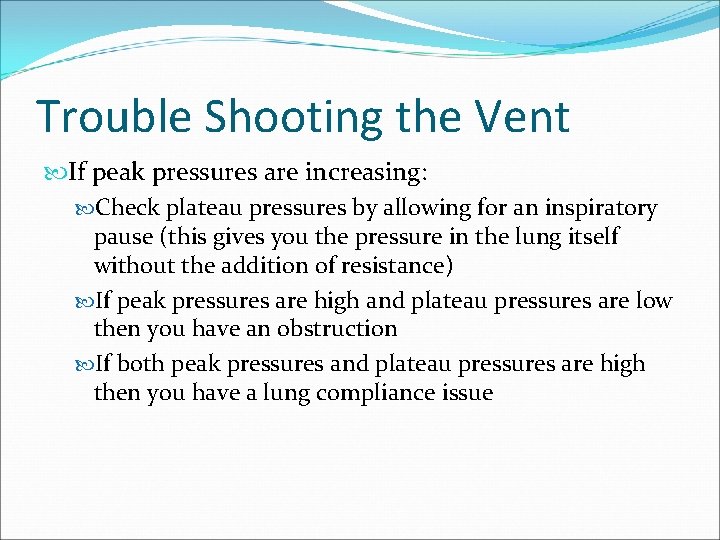 Trouble Shooting the Vent

If peak pressures are increasing:

Check plateau pressures by allowing for an inspiratory pause (this gives you the pressure in the lung itself without the addition of resistance)

If peak pressures are high and plateau pressures are low then you have an obstruction

If both peak pressures and plateau pressures are high then you have a lung compliance issue